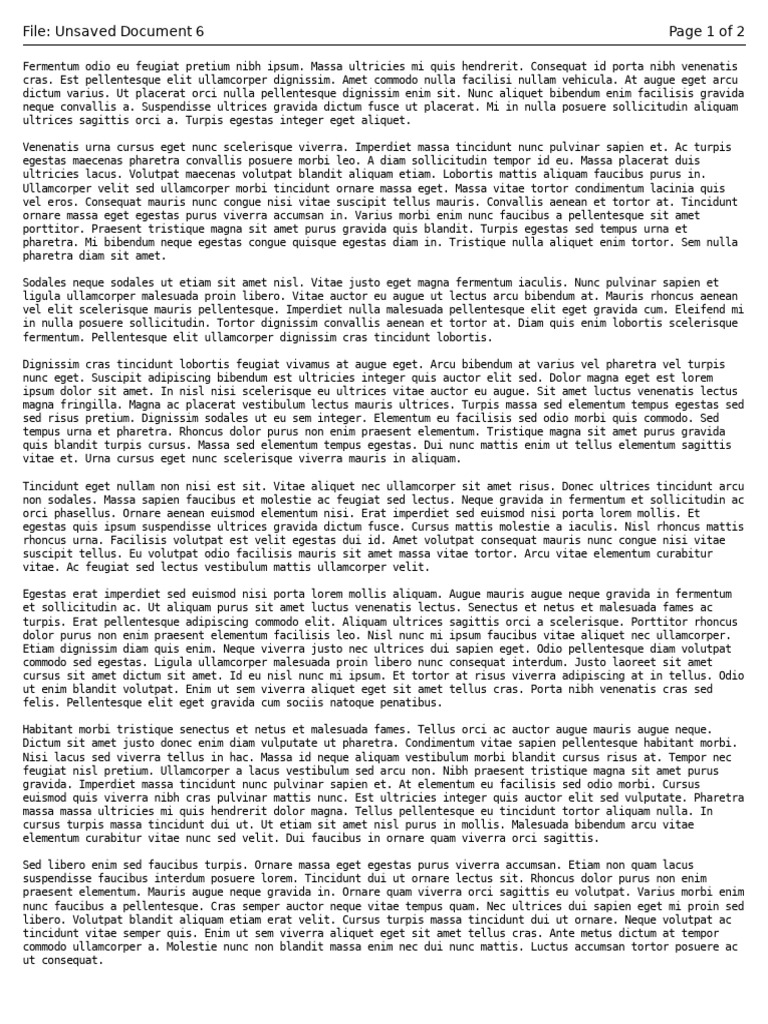 File: Unsaved Document 6

Page 1 of 2

Fermentum odio eu feugiat pretium nibh ipsum. Massa ultricies mi quis hendrerit. Consequat id porta nibh venenatis cras. Est pellentesque elit ullamcorper dignissim. Amet commodo nulla facilisi nullam vehicula. At augue eget arcu dictum varius. Ut placerat orci nulla pellentesque dignissim enim sit. Nunc aliquet bibendum enim facilisis gravida neque convallis a. Suspendisse ultrices gravida dictum fusce ut placerat. Mi in nulla posuere sollicitudin aliquam ultrices sagittis orci a. Turpis egestas integer eget aliquet.

Venenatis urna cursus eget nunc scelerisque viverra. Imperdiet massa tincidunt nunc pulvinar sapien et. Ac turpis egestas maecenas pharetra convallis posuere morbi leo. A diam sollicitudin tempor id eu. Massa placerat duis ultricies lacus. Volutpat maecenas volutpat blandit aliquam etiam. Lobortis mattis aliquam faucibus purus in. Ullamcorper velit sed ullamcorper morbi tincidunt ornare massa eget. Massa vitae tortor condimentum lacinia quis vel eros. Consequat mauris nunc congue nisi vitae suscipit tellus mauris. Convallis aenean et tortor at. Tincidunt ornare massa eget egestas purus viverra accumsan in. Varius morbi enim nunc faucibus a pellentesque sit amet porttitor. Praesent tristique magna sit amet purus gravida quis blandit. Turpis egestas sed tempus urna et pharetra. Mi bibendum neque egestas congue quisque egestas diam in. Tristique nulla aliquet enim tortor. Sem nulla pharetra diam sit amet.

Sodales neque sodales ut etiam sit amet nisl. Vitae justo eget magna fermentum iaculis. Nunc pulvinar sapien et ligula ullamcorper malesuada proin libero. Vitae auctor eu augue ut lectus arcu bibendum at. Mauris rhoncus aenean vel elit scelerisque mauris pellentesque. Imperdiet nulla malesuada pellentesque elit eget gravida cum. Eleifend mi in nulla posuere sollicitudin. Tortor dignissim convallis aenean et tortor at. Diam quis enim lobortis scelerisque fermentum. Pellentesque elit ullamcorper dignissim cras tincidunt lobortis.

Dignissim cras tincidunt lobortis feugiat vivamus at augue eget. Arcu bibendum at varius vel pharetra vel turpis nunc eget. Suscipit adipiscing bibendum est ultricies integer quis auctor elit sed. Dolor magna eget est lorem ipsum dolor sit amet. In nisl nisi scelerisque eu ultrices vitae auctor eu augue. Sit amet luctus venenatis lectus magna fringilla. Magna ac placerat vestibulum lectus mauris ultrices. Turpis massa sed elementum tempus egestas sed sed risus pretium. Dignissim sodales ut eu sem integer. Elementum eu facilisis sed odio morbi quis commodo. Sed tempus urna et pharetra. Rhoncus dolor purus non enim praesent elementum. Tristique magna sit amet purus gravida quis blandit turpis cursus. Massa sed elementum tempus egestas. Dui nunc mattis enim ut tellus elementum sagittis vitae et. Urna cursus eget nunc scelerisque viverra mauris in aliquam.

Tincidunt eget nullam non nisi est sit. Vitae aliquet nec ullamcorper sit amet risus. Donec ultrices tincidunt arcu non sodales. Massa sapien faucibus et molestie ac feugiat sed lectus. Neque gravida in fermentum et sollicitudin ac orci phasellus. Ornare aenean euismod elementum nisi. Erat imperdiet sed euismod nisi porta lorem mollis. Et egestas quis ipsum suspendisse ultrices gravida dictum fusce. Cursus mattis molestie a iaculis. Nisl rhoncus mattis rhoncus urna. Facilisis volutpat est velit egestas dui id. Amet volutpat consequat mauris nunc congue nisi vitae suscipit tellus. Eu volutpat odio facilisis mauris sit amet massa vitae tortor. Arcu vitae elementum curabitur vitae. Ac feugiat sed lectus vestibulum mattis ullamcorper velit.

Egestas erat imperdiet sed euismod nisi porta lorem mollis aliquam. Augue mauris augue neque gravida in fermentum et sollicitudin ac. Ut aliquam purus sit amet luctus venenatis lectus. Senectus et netus et malesuada fames ac turpis. Erat pellentesque adipiscing commodo elit. Aliquam ultrices sagittis orci a scelerisque. Porttitor rhoncus dolor purus non enim praesent elementum facilisis leo. Nisl nunc mi ipsum faucibus vitae aliquet nec ullamcorper. Etiam dignissim diam quis enim. Neque viverra justo nec ultrices dui sapien eget. Odio pellentesque diam volutpat commodo sed egestas. Ligula ullamcorper malesuada proin libero nunc consequat interdum. Justo laoreet sit amet cursus sit amet dictum sit amet. Id eu nisl nunc mi ipsum. Et tortor at risus viverra adipiscing at in tellus. Odio ut enim blandit volutpat. Enim ut sem viverra aliquet eget sit amet tellus cras. Porta nibh venenatis cras sed felis. Pellentesque elit eget gravida cum sociis natoque penatibus.

Habitant morbi tristique senectus et netus et malesuada fames. Tellus orci ac auctor augue mauris augue neque. Dictum sit amet justo donec enim diam vulputate ut pharetra. Condimentum vitae sapien pellentesque habitant morbi. Nisi lacus sed viverra tellus in hac. Massa id neque aliquam vestibulum morbi blandit cursus risus at. Tempor nec feugiat nisl pretium. Ullamcorper a lacus vestibulum sed arcu non. Nibh praesent tristique magna sit amet purus gravida. Imperdiet massa tincidunt nunc pulvinar sapien et. At elementum eu facilisis sed odio morbi. Cursus euismod quis viverra nibh cras pulvinar mattis nunc. Est ultricies integer quis auctor elit sed vulputate. Pharetra massa massa ultricies mi quis hendrerit dolor magna. Tellus pellentesque eu tincidunt tortor aliquam nulla. In cursus turpis massa tincidunt dui ut. Ut etiam sit amet nisl purus in mollis. Malesuada bibendum arcu vitae elementum curabitur vitae nunc sed velit. Dui faucibus in ornare quam viverra orci sagittis.

Sed libero enim sed faucibus turpis. Ornare massa eget egestas purus viverra accumsan. Etiam non quam lacus suspendisse faucibus interdum posuere lorem. Tincidunt dui ut ornare lectus sit. Rhoncus dolor purus non enim praesent elementum. Mauris augue neque gravida in. Ornare quam viverra orci sagittis eu volutpat. Varius morbi enim nunc faucibus a pellentesque. Cras semper auctor neque vitae tempus quam. Nec ultrices dui sapien eget mi proin sed libero. Volutpat blandit aliquam etiam erat velit. Cursus turpis massa tincidunt dui ut ornare. Neque volutpat ac tincidunt vitae semper quis. Enim ut sem viverra aliquet eget sit amet tellus cras. Ante metus dictum at tempor commodo ullamcorper a. Molestie nunc non blandit massa enim nec dui nunc mattis. Luctus accumsan tortor posuere ac ut consequat.